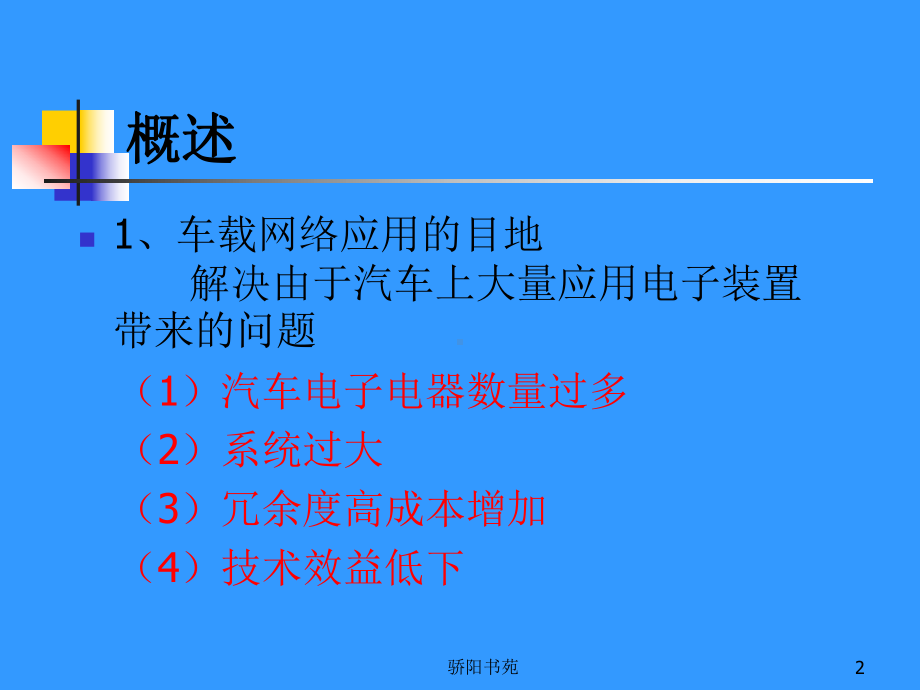 概述

1、车载网络应用的目地
解决由于汽车上大量应用电子装置带来的问题

（1）汽车电子电器数量过多

（2）系统过大

（3）冗余度高成本增加

（4）技术效益低下

骄阳书苑

2